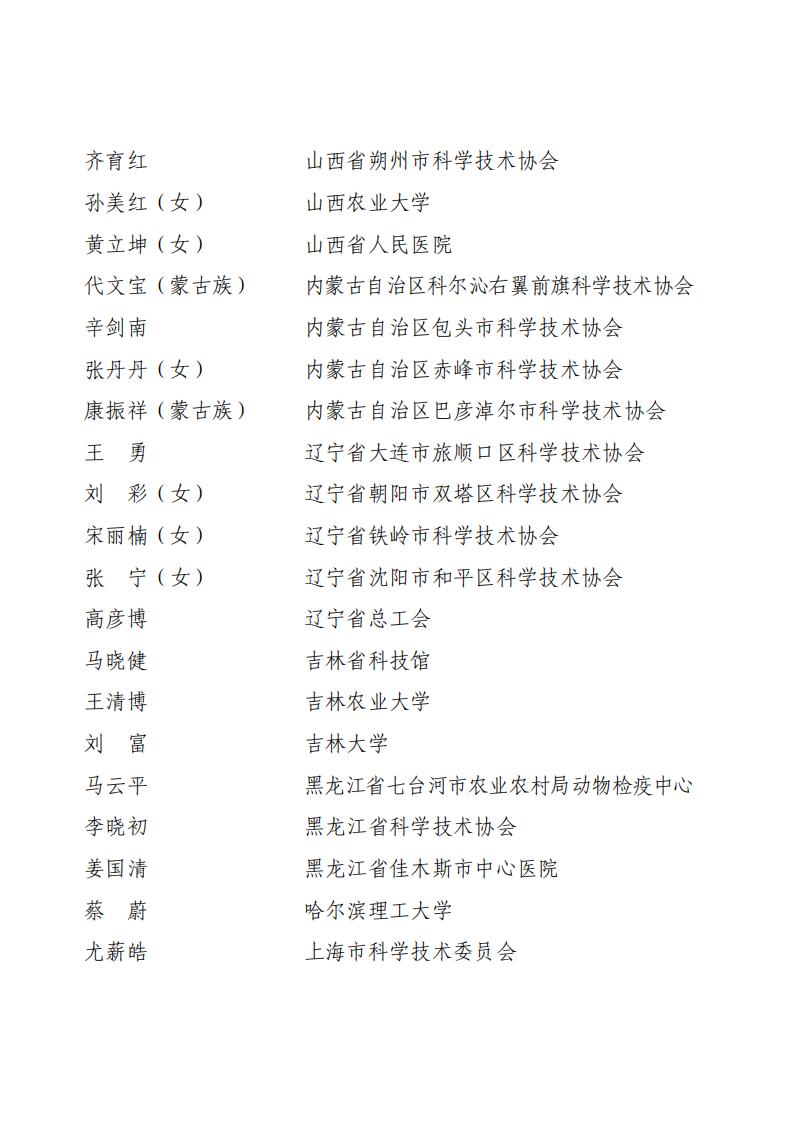 齐育红　山西省朔州市科学技术协会
孙美红（女）　山西农业大学
黄立坤（女）　山西省人民医院
代文宝（蒙古族）　内蒙古自治区科尔沁右翼前旗科学技术协会
辛剑南　内蒙古自治区包头市科学技术协会
张丹丹（女）　内蒙古自治区赤峰市科学技术协会
康振祥（蒙古族）　内蒙古自治区巴彦淖尔市科学技术协会
王　勇　辽宁省大连市旅顺口区科学技术协会
刘　彩（女）　辽宁省朝阳市双塔区科学技术协会
宋丽楠（女）　辽宁省铁岭市科学技术协会
张　宁（女）　辽宁省沈阳市和平区科学技术协会
高彦博　辽宁省总工会
马晓健　吉林省科技馆
王清博　吉林农业大学
刘　富　吉林大学
马云平　黑龙江省七台河市农业农村局动物检疫中心
李晓初　黑龙江省科学技术协会
姜国清　黑龙江省佳木斯市中心医院
蔡　蔚　哈尔滨理工大学
尤薪皓　上海市科学技术委员会